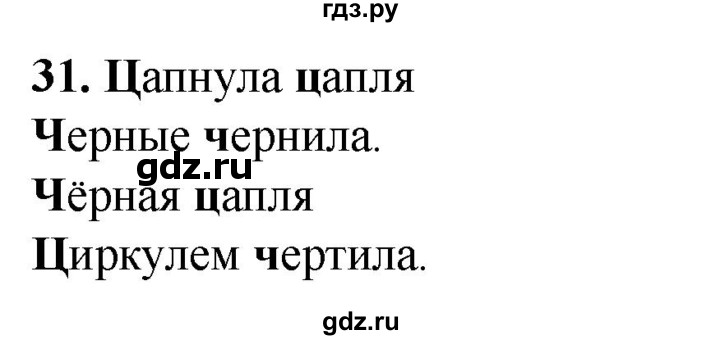 гдз.ру

31. Цапнула цапля
Черные чернила.
gdz.ru
Чёрная цапля
Циркулем чертила.

gdz.ru